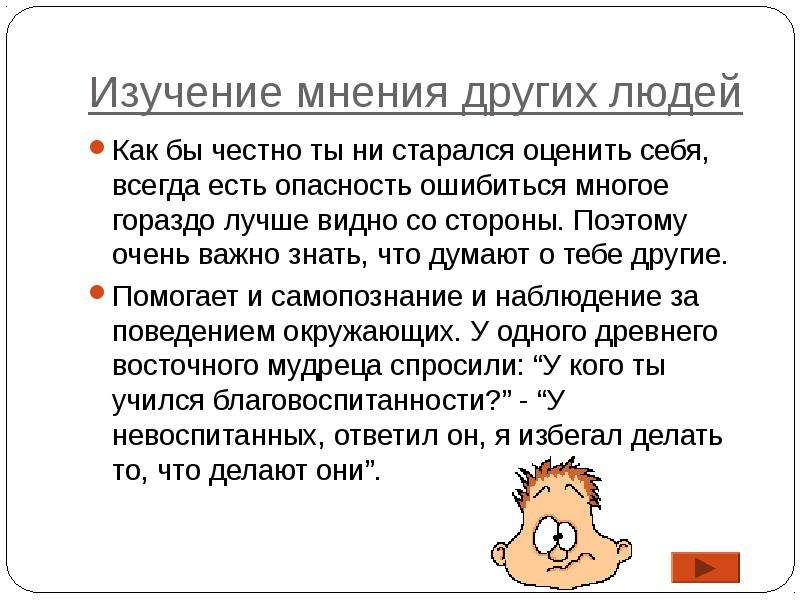 Изучение мнения других людей

Как бы честно ты ни старался оценить себя, всегда есть опасность ошибиться многое гораздо лучше видно со стороны. Поэтому очень важно знать, что думают о тебе другие.

Помогает и самопознание и наблюдение за поведением окружающих. У одного древнего восточного мудреца спросили: “У кого ты учился благовоспитанности?” - “У невоспитанных, ответил он, я избегал делать то, что делают они”.